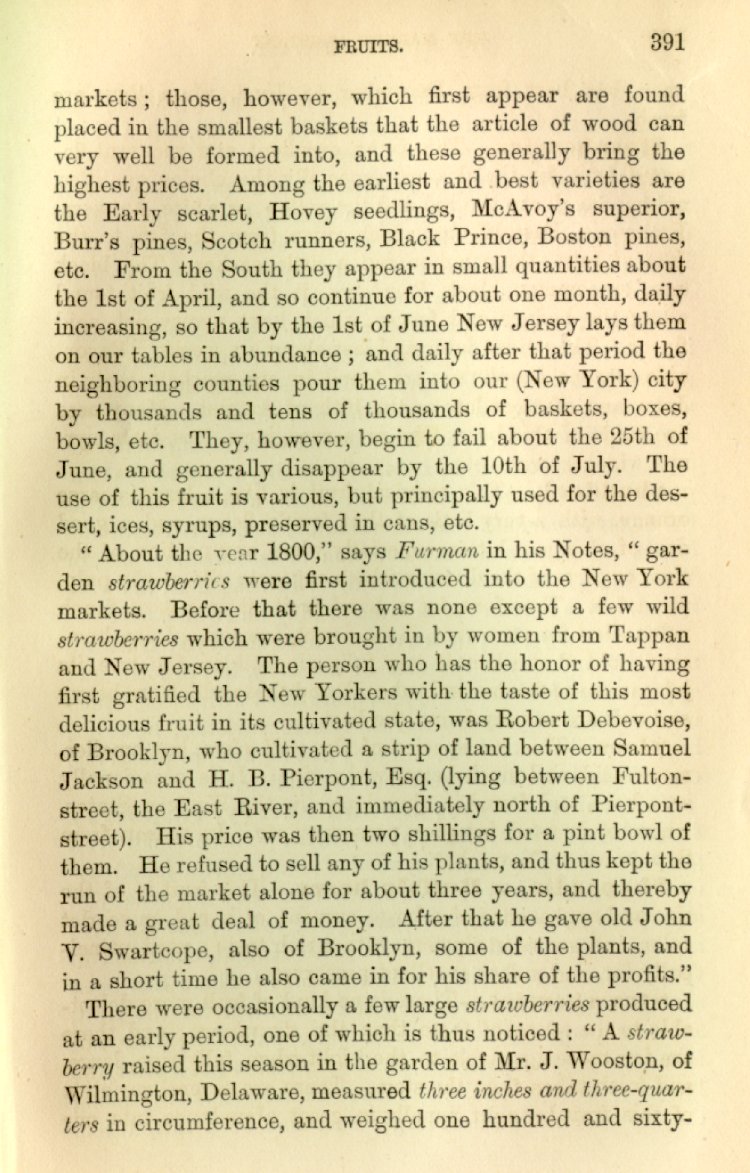 FRUITS. 391

markets; those, however, which first appear are found placed in the smallest baskets that the article of wood can very well be formed into, and these generally bring the highest prices. Among the earliest and best varieties are the Early scarlet, Hovey seedlings, McAvoy's superior, Burr's pines, Scotch runners, Black Prince, Boston pines, etc. From the South they appear in small quantities about the 1st of April, and so continue for about one month, daily increasing, so that by the 1st of June New Jersey lays them on our tables in abundance; and daily after that period the neighboring counties pour them into our (New York) city by thousands and tens of thousands of baskets, boxes, bowls, etc. They, however, begin to fail about the 25th of June, and generally disappear by the 10th of July. The use of this fruit is various, but principally used for the dessert, ices, syrups, preserved in cans, etc.

"About the year 1800," says Furman in his Notes, "garden strawberries were first introduced into the New York markets. Before that there was none except a few wild strawberries which were brought in by women from Tappan and New Jersey. The person who has the honor of having first gratified the New Yorkers with the taste of this most delicious fruit in its cultivated state, was Robert Debevoise, of Brooklyn, who cultivated a strip of land between Samuel Jackson and H. B. Pierpont, Esq. (lying between Fulton-street, the East River, and immediately north of Pierpont-street). His price was then two shillings for a pint bowl of them. He refused to sell any of his plants, and thus kept the run of the market alone for about three years, and thereby made a great deal of money. After that he gave old John V. Swartcope, also of Brooklyn, some of the plants, and in a short time he also came in for his share of the profits."

There were occasionally a few large strawberries produced at an early period, one of which is thus noticed: "A strawberry raised this season in the garden of Mr. J. Wooston, of Wilmington, Delaware, measured three inches and three-quarters in circumference, and weighed one hundred and sixty-